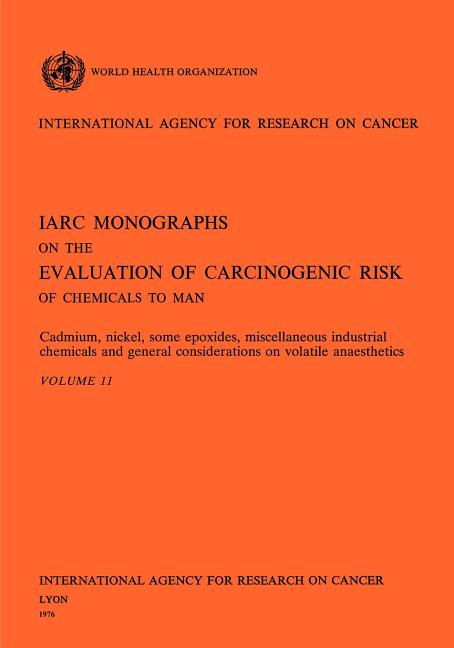 WORLD HEALTH ORGANIZATION

INTERNATIONAL AGENCY FOR RESEARCH ON CANCER

IARC MONOGRAPHS
ON THE
EVALUATION OF CARCINOGENIC RISK
OF CHEMICALS TO MAN

Cadmium, nickel, some epoxides, miscellaneous industrial chemicals and general considerations on volatile anaesthetics

VOLUME 11

INTERNATIONAL AGENCY FOR RESEARCH ON CANCER
LYON
1976